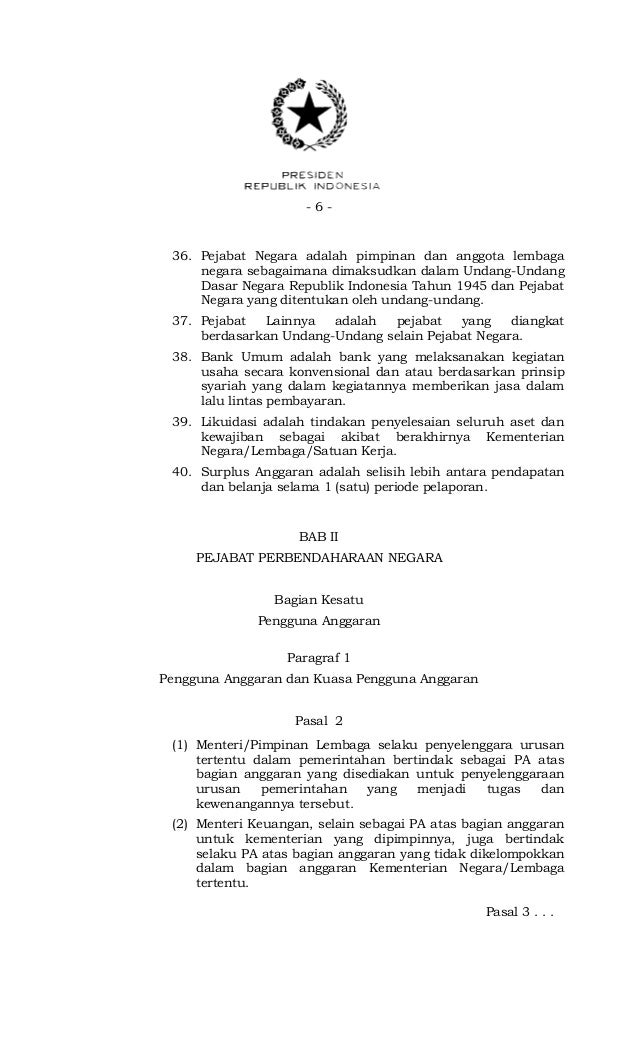 PRESIDEN
REPUBLIK INDONESIA

- 6 -

36. Pejabat Negara adalah pimpinan dan anggota lembaga negara sebagaimana dimaksudkan dalam Undang-Undang Dasar Negara Republik Indonesia Tahun 1945 dan Pejabat Negara yang ditentukan oleh undang-undang.
37. Pejabat Lainnya adalah pejabat yang diangkat berdasarkan Undang-Undang selain Pejabat Negara.
38. Bank Umum adalah bank yang melaksanakan kegiatan usaha secara konvensional dan atau berdasarkan prinsip syariah yang dalam kegiatannya memberikan jasa dalam lalu lintas pembayaran.
39. Likuidasi adalah tindakan penyelesaian seluruh aset dan kewajiban sebagai akibat berakhirnya Kementerian Negara/Lembaga/Satuan Kerja.
40. Surplus Anggaran adalah selisih lebih antara pendapatan dan belanja selama 1 (satu) periode pelaporan.

BAB II
PEJABAT PERBENDAHARAAN NEGARA

Bagian Kesatu
Pengguna Anggaran

Paragraf 1
Pengguna Anggaran dan Kuasa Pengguna Anggaran

Pasal 2

(1) Menteri/Pimpinan Lembaga selaku penyelenggara urusan tertentu dalam pemerintahan bertindak sebagai PA atas bagian anggaran yang disediakan untuk penyelenggaraan urusan pemerintahan yang menjadi tugas dan kewenangannya tersebut.
(2) Menteri Keuangan, selain sebagai PA atas bagian anggaran untuk kementerian yang dipimpinnya, juga bertindak selaku PA atas bagian anggaran yang tidak dikelompokkan dalam bagian anggaran Kementerian Negara/Lembaga tertentu.

Pasal 3 . . .